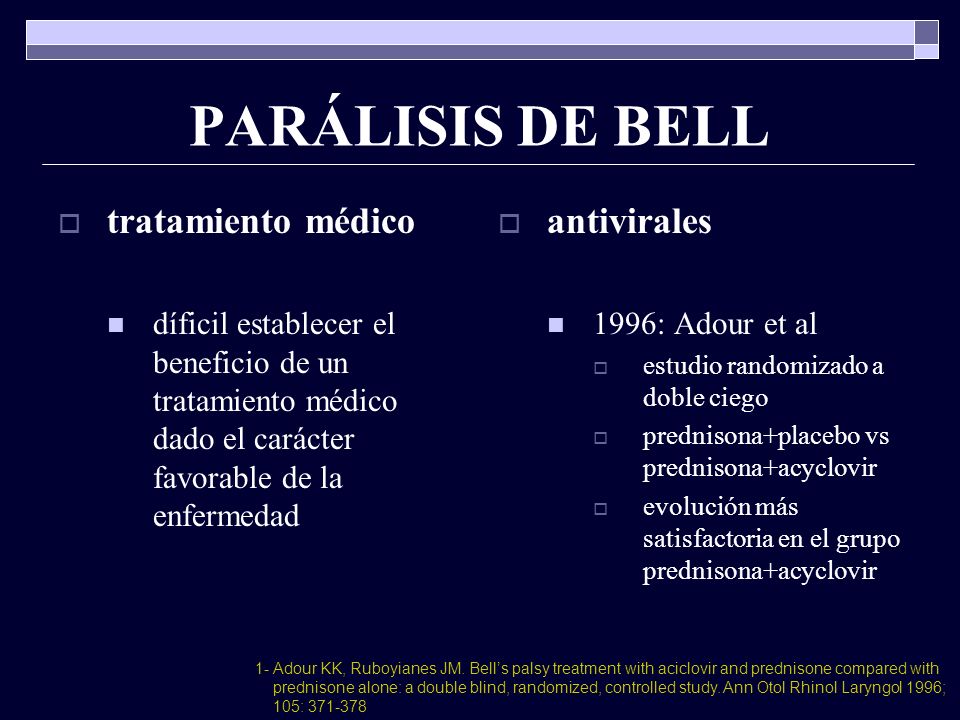 PARÁLISIS DE BELL

tratamiento médico

díficil establecer el beneficio de un tratamiento médico dado el carácter favorable de la enfermedad

antivirales

1996: Adour et al

estudio randomizado a doble ciego

prednisona+placebo vs prednisona+acyclovir

evolución más satisfactoria en el grupo prednisona+acyclovir

1- Adour KK, Ruboyianes JM. Bell's palsy treatment with aciclovir and prednisone compared with prednisone alone: a double blind, randomized, controlled study. Ann Otol Rhinol Laryngol 1996; 105: 371-378